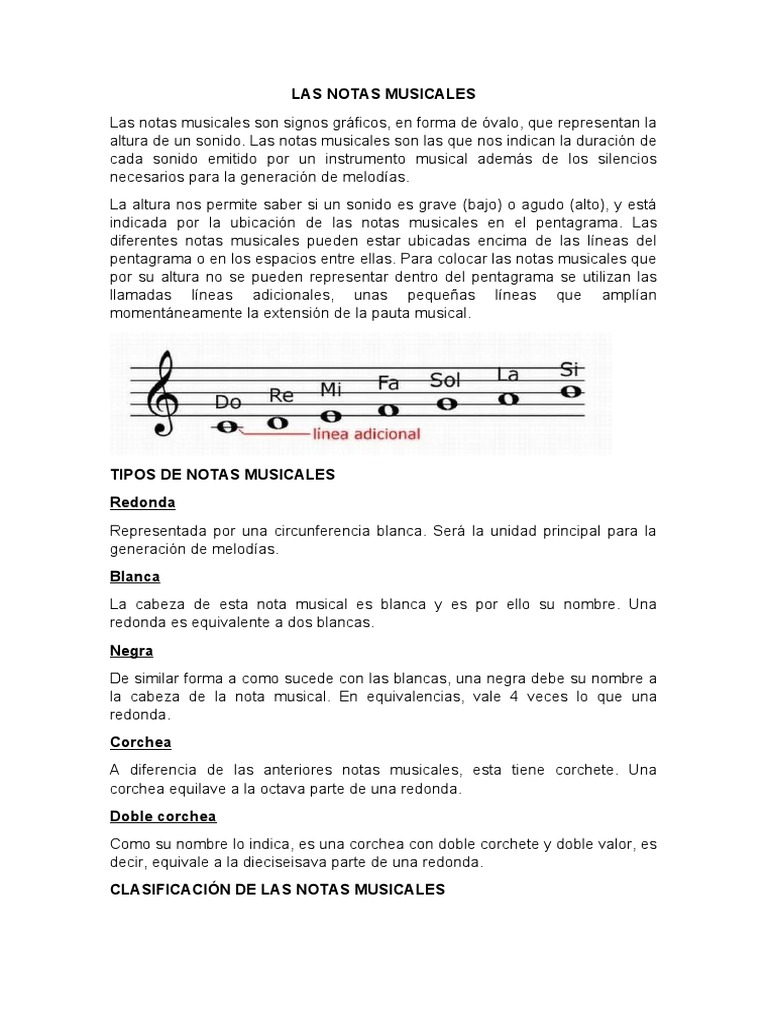 LAS NOTAS MUSICALES

Las notas musicales son signos gráficos, en forma de óvalo, que representan la altura de un sonido. Las notas musicales son las que nos indican la duración de cada sonido emitido por un instrumento musical además de los silencios necesarios para la generación de melodías.

La altura nos permite saber si un sonido es grave (bajo) o agudo (alto), y está indicada por la ubicación de las notas musicales en el pentagrama. Las diferentes notas musicales pueden estar ubicadas encima de las líneas del pentagrama o en los espacios entre ellas. Para colocar las notas musicales que por su altura no se pueden representar dentro del pentagrama se utilizan las llamadas líneas adicionales, unas pequeñas líneas que amplían momentáneamente la extensión de la pauta musical.

Do Re Mi Fa Sol La Si
línea adicional

TIPOS DE NOTAS MUSICALES

Redonda

Representada por una circunferencia blanca. Será la unidad principal para la generación de melodías.

Blanca

La cabeza de esta nota musical es blanca y es por ello su nombre. Una redonda es equivalente a dos blancas.

Negra

De similar forma a como sucede con las blancas, una negra debe su nombre a la cabeza de la nota musical. En equivalencias, vale 4 veces lo que una redonda.

Corchea

A diferencia de las anteriores notas musicales, esta tiene corchete. Una corchea equilave a la octava parte de una redonda.

Doble corchea

Como su nombre lo indica, es una corchea con doble corchete y doble valor, es decir, equivale a la dieciseisava parte de una redonda.

CLASIFICACIÓN DE LAS NOTAS MUSICALES